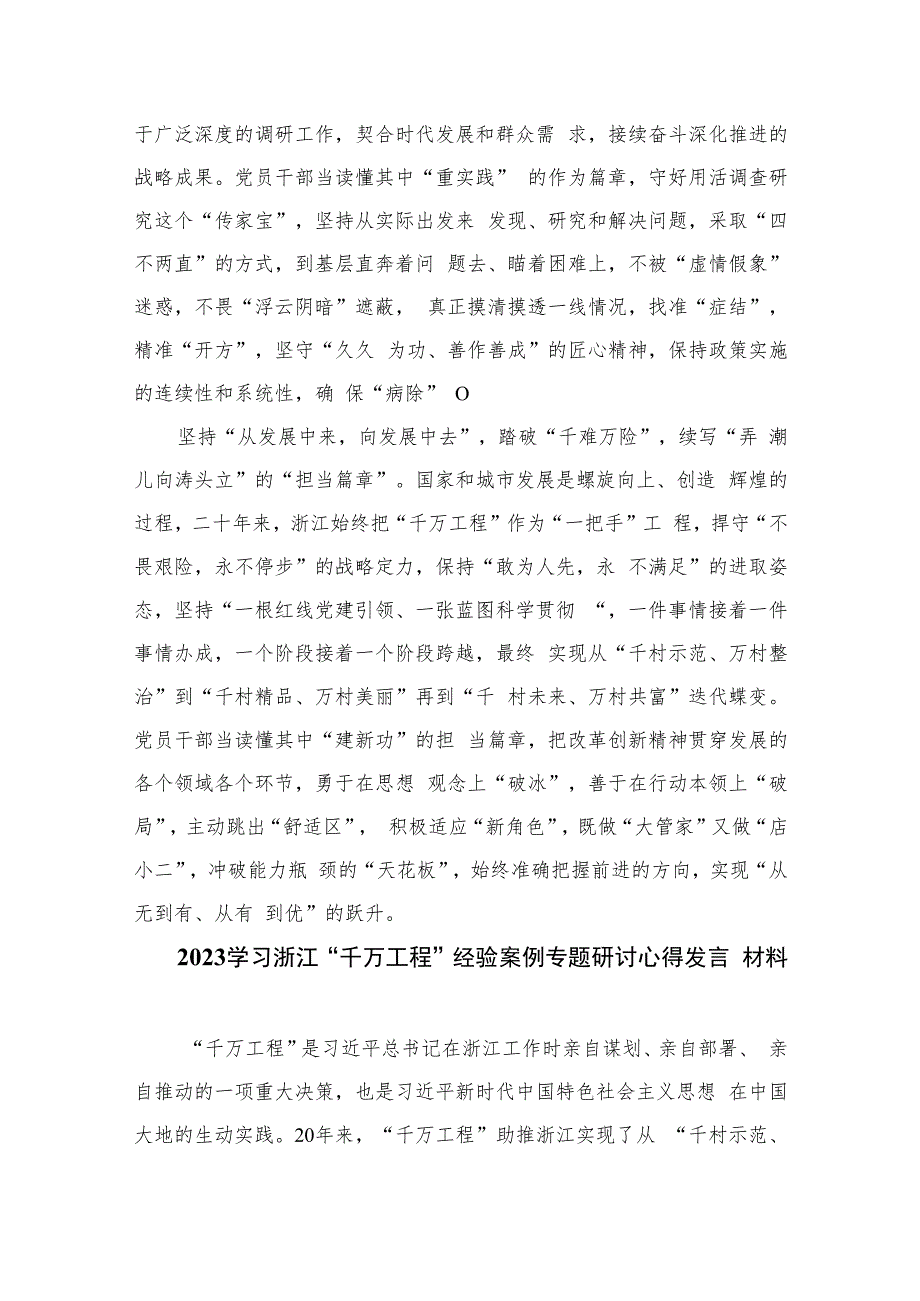 于广泛深度的调研工作，契合时代发展和群众需 求，接续奋斗深化推进的战略成果。党员干部当读懂其中“重实践” 的作为篇章，守好用活调查研究这个“传家宝”，坚持从实际出发来 发现、研究和解决问题，采取“四不两直”的方式，到基层直奔着问 题去、瞄着困难上，不被“虚情假象”迷惑，不畏“浮云阴暗”遮蔽， 真正摸清摸透一线情况，找准“症结”，精准“开方”，坚守“久久 为功、善作善成”的匠心精神，保持政策实施的连续性和系统性，确 保“病除” O

坚持“从发展中来，向发展中去”，踏破“千难万险”，续写“弄 潮儿向涛头立”的“担当篇章”。国家和城市发展是螺旋向上、创造 辉煌的过程，二十年来，浙江始终把“千万工程”作为“一把手”工 程，捍守“不畏艰险，永不停步”的战略定力，保持“敢为人先，永 不满足”的进取姿态，坚持“一根红线党建引领、一张蓝图科学贯彻 “，一件事情接着一件事情办成，一个阶段接着一个阶段跨越，最终 实现从“千村示范、万村整治”到“千村精品、万村美丽”再到“千 村未来、万村共富”迭代蝶变。党员干部当读懂其中“建新功”的担 当篇章，把改革创新精神贯穿发展的各个领域各个环节，勇于在思想 观念上“破冰”，善于在行动本领上“破局”，主动跳出“舒适区”， 积极适应“新角色”，既做“大管家”又做“店小二”，冲破能力瓶 颈的“天花板”，始终准确把握前进的方向，实现“从无到有、从有 到优”的跃升。

2023学习浙江“千万工程”经验案例专题研讨心得发言 材料

“千万工程”是习近平总书记在浙江工作时亲自谋划、亲自部署、 亲自推动的一项重大决策，也是习近平新时代中国特色社会主义思想 在中国大地的生动实践。20年来，“千万工程”助推浙江实现了从 “千村示范、